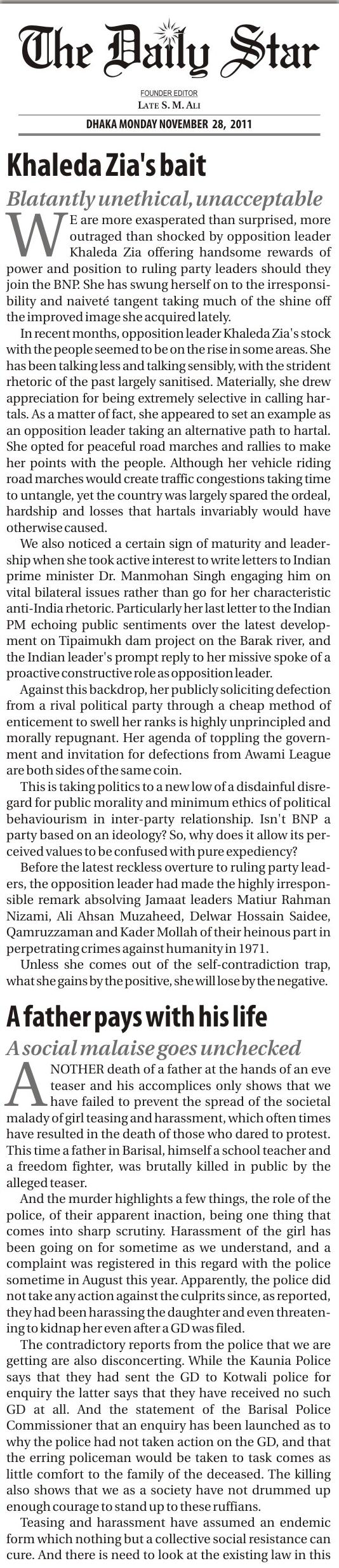 The Daily Star

FOUNDER EDITOR
LATE S. M. ALI

DHAKA MONDAY NOVEMBER 28, 2011

Khaleda Zia's bait

Blatantly unethical, unacceptable

WE are more exasperated than surprised, more outraged than shocked by opposition leader Khaleda Zia offering handsome rewards of power and position to ruling party leaders should they join the BNP. She has swung herself on to the irresponsibility and naiveté tangent taking much of the shine off the improved image she acquired lately.

In recent months, opposition leader Khaleda Zia's stock with the people seemed to be on the rise in some areas. She has been talking less and talking sensibly, with the strident rhetoric of the past largely sanitised. Materially, she drew appreciation for being extremely selective in calling hartals. As a matter of fact, she appeared to set an example as an opposition leader taking an alternative path to hartal. She opted for peaceful road marches and rallies to make her points with the people. Although her vehicle riding road marches would create traffic congestions taking time to untangle, yet the country was largely spared the ordeal, hardship and losses that hartals invariably would have otherwise caused.

We also noticed a certain sign of maturity and leadership when she took active interest to write letters to Indian prime minister Dr. Manmohan Singh engaging him on vital bilateral issues rather than go for her characteristic anti-India rhetoric. Particularly her last letter to the Indian PM echoing public sentiments over the latest development on Tipaimukh dam project on the Barak river, and the Indian leader's prompt reply to her missive spoke of a proactive constructive role as opposition leader.

Against this backdrop, her publicly soliciting defection from a rival political party through a cheap method of enticement to swell her ranks is highly unprincipled and morally repugnant. Her agenda of toppling the government and invitation for defections from Awami League are both sides of the same coin.

This is taking politics to a new low of a disdainful disregard for public morality and minimum ethics of political behaviourism in inter-party relationship. Isn't BNP a party based on an ideology? So, why does it allow its perceived values to be confused with pure expediency?

Before the latest reckless overture to ruling party leaders, the opposition leader had made the highly irresponsible remark absolving Jamaat leaders Matiur Rahman Nizami, Ali Ahsan Muzaheed, Delwar Hossain Saidee, Qamruzzaman and Kader Mollah of their heinous part in perpetrating crimes against humanity in 1971.

Unless she comes out of the self-contradiction trap, what she gains by the positive, she will lose by the negative.

A father pays with his life

A social malaise goes unchecked

ANOTHER death of a father at the hands of an eve teaser and his accomplices only shows that we have failed to prevent the spread of the societal malady of girl teasing and harassment, which often times have resulted in the death of those who dared to protest. This time a father in Barisal, himself a school teacher and a freedom fighter, was brutally killed in public by the alleged teaser.

And the murder highlights a few things, the role of the police, of their apparent inaction, being one thing that comes into sharp scrutiny. Harassment of the girl has been going on for sometime as we understand, and a complaint was registered in this regard with the police sometime in August this year. Apparently, the police did not take any action against the culprits since, as reported, they had been harassing the daughter and even threatening to kidnap her even after a GD was filed.

The contradictory reports from the police that we are getting are also disconcerting. While the Kaunia Police says that they had sent the GD to Kotwali police for enquiry the latter says that they have received no such GD at all. And the statement of the Barisal Police Commissioner that an enquiry has been launched as to why the police had not taken action on the GD, and that the erring policeman would be taken to task comes as little comfort to the family of the deceased. The killing also shows that we as a society have not drummed up enough courage to stand up to these ruffians.

Teasing and harassment have assumed an endemic form which nothing but a collective social resistance can cure. And there is need to look at the existing law in this